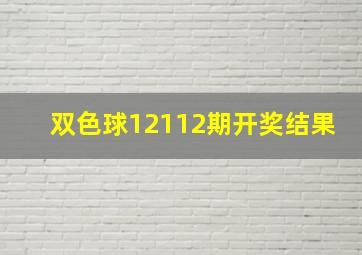 双色球12112期开奖结果